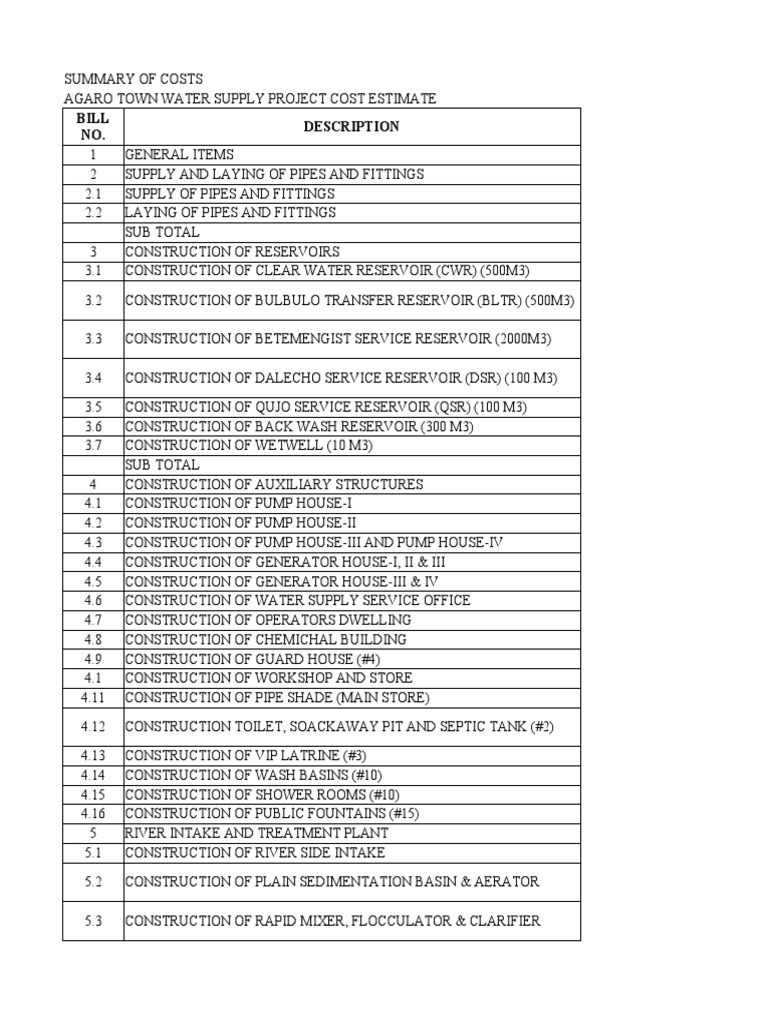 SUMMARY OF COSTS
AGARO TOWN WATER SUPPLY PROJECT COST ESTIMATE

| BILL NO. | DESCRIPTION |
|---|---|
| 1 | GENERAL ITEMS |
| 2 | SUPPLY AND LAYING OF PIPES AND FITTINGS |
| 2.1 | SUPPLY OF PIPES AND FITTINGS |
| 2.2 | LAYING OF PIPES AND FITTINGS |
| | SUB TOTAL |
| 3 | CONSTRUCTION OF RESERVOIRS |
| 3.1 | CONSTRUCTION OF CLEAR WATER RESERVOIR (CWR) (500M3) |
| 3.2 | CONSTRUCTION OF BULBULO TRANSFER RESERVOIR (BLTR) (500M3) |
| 3.3 | CONSTRUCTION OF BETEMENGIST SERVICE RESERVOIR (2000M3) |
| 3.4 | CONSTRUCTION OF DALECHO SERVICE RESERVOIR (DSR) (100 M3) |
| 3.5 | CONSTRUCTION OF QUJO SERVICE RESERVOIR (QSR) (100 M3) |
| 3.6 | CONSTRUCTION OF BACK WASH RESERVOIR (300 M3) |
| 3.7 | CONSTRUCTION OF WETWELL (10 M3) |
| | SUB TOTAL |
| 4 | CONSTRUCTION OF AUXILIARY STRUCTURES |
| 4.1 | CONSTRUCTION OF PUMP HOUSE-I |
| 4.2 | CONSTRUCTION OF PUMP HOUSE-II |
| 4.3 | CONSTRUCTION OF PUMP HOUSE-III AND PUMP HOUSE-IV |
| 4.4 | CONSTRUCTION OF GENERATOR HOUSE-I, II & III |
| 4.5 | CONSTRUCTION OF GENERATOR HOUSE-III & IV |
| 4.6 | CONSTRUCTION OF WATER SUPPLY SERVICE OFFICE |
| 4.7 | CONSTRUCTION OF OPERATORS DWELLING |
| 4.8 | CONSTRUCTION OF CHEMICHAL BUILDING |
| 4.9 | CONSTRUCTION OF GUARD HOUSE (#4) |
| 4.1 | CONSTRUCTION OF WORKSHOP AND STORE |
| 4.11 | CONSTRUCTION OF PIPE SHADE (MAIN STORE) |
| 4.12 | CONSTRUCTION TOILET, SOACKAWAY PIT AND SEPTIC TANK (#2) |
| 4.13 | CONSTRUCTION OF VIP LATRINE (#3) |
| 4.14 | CONSTRUCTION OF WASH BASINS (#10) |
| 4.15 | CONSTRUCTION OF SHOWER ROOMS (#10) |
| 4.16 | CONSTRUCTION OF PUBLIC FOUNTAINS (#15) |
| 5 | RIVER INTAKE AND TREATMENT PLANT |
| 5.1 | CONSTRUCTION OF RIVER SIDE INTAKE |
| 5.2 | CONSTRUCTION OF PLAIN SEDIMENTATION BASIN & AERATOR |
| 5.3 | CONSTRUCTION OF RAPID MIXER, FLOCCULATOR & CLARIFIER |